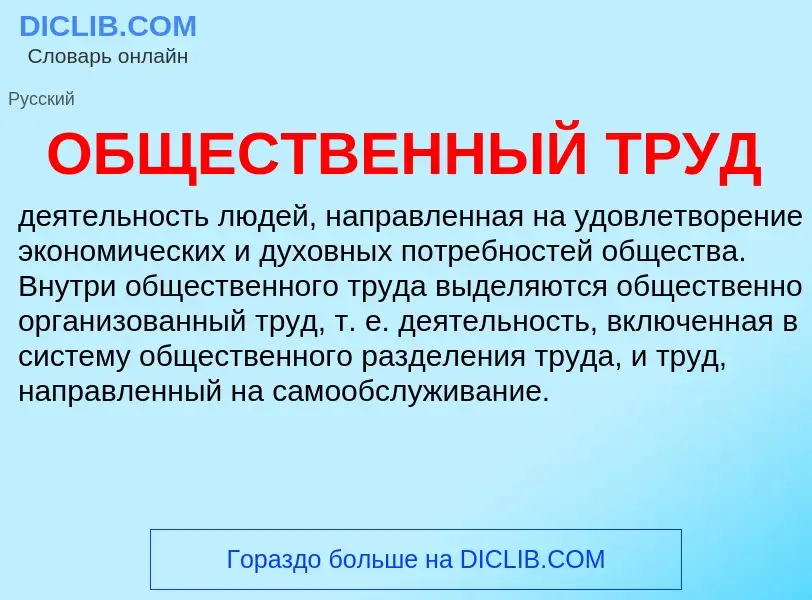 DICLIB.COM
Словарь онлайн

Русский

ОБЩЕСТВЕННЫЙ ТРУД

деятельность людей, направленная на удовлетворение экономических и духовных потребностей общества. Внутри общественного труда выделяются общественно организованный труд, т. е. деятельность, включенная в систему общественного разделения труда, и труд, направленный на самообслуживание.

Гораздо больше на DICLIB.COM